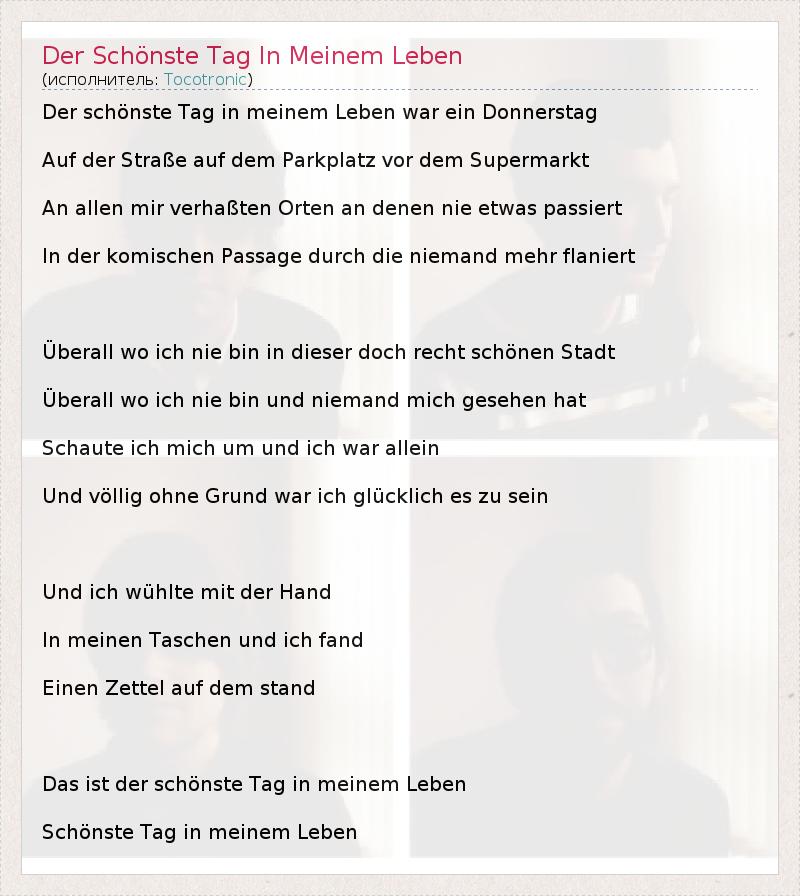 Der Schönste Tag In Meinem Leben
(исполнитель: Tocotronic)

Der schönste Tag in meinem Leben war ein Donnerstag

Auf der Straße auf dem Parkplatz vor dem Supermarkt

An allen mir verhaßten Orten an denen nie etwas passiert

In der komischen Passage durch die niemand mehr flaniert

Überall wo ich nie bin in dieser doch recht schönen Stadt

Überall wo ich nie bin und niemand mich gesehen hat

Schaute ich mich um und ich war allein

Und völlig ohne Grund war ich glücklich es zu sein

Und ich wühlte mit der Hand

In meinen Taschen und ich fand

Einen Zettel auf dem stand

Das ist der schönste Tag in meinem Leben

Schönste Tag in meinem Leben